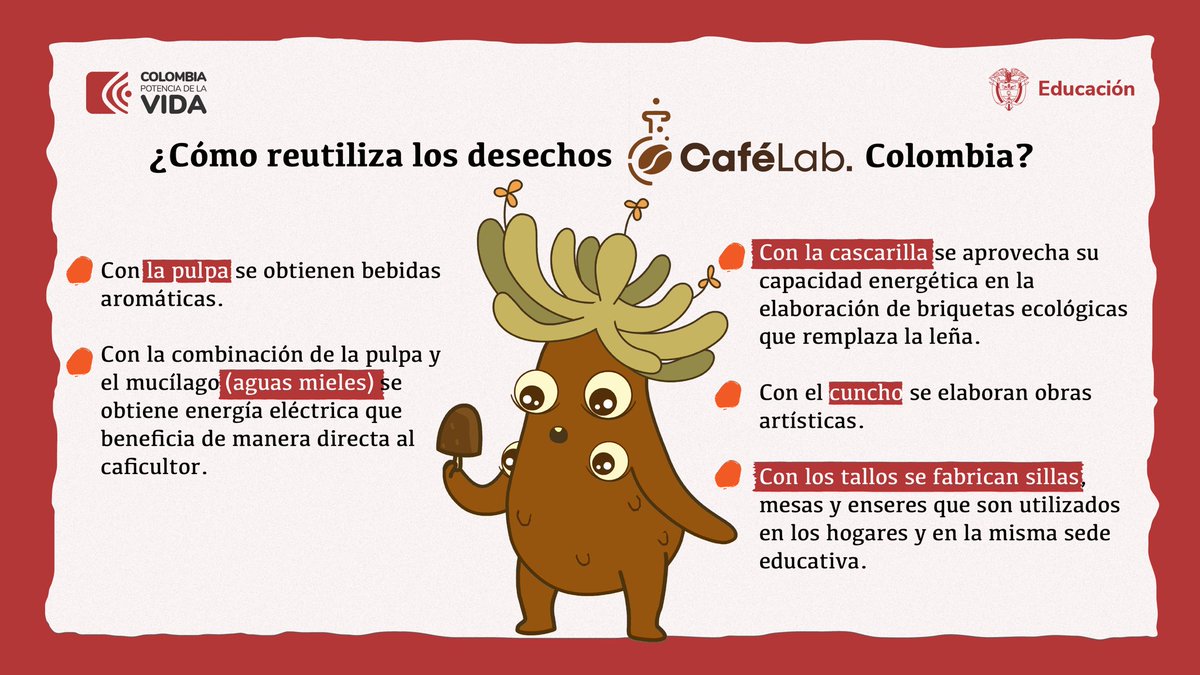 COLOMBIA POTENCIA DE LA VIDA

Educación

¿Cómo reutiliza los desechos CaféLab. Colombia?

Con la pulpa se obtienen bebidas aromáticas.

Con la combinación de la pulpa y el mucílago (aguas mieles) se obtiene energía eléctrica que beneficia de manera directa al caficultor.

Con la cascarilla se aprovecha su capacidad energética en la elaboración de briquetas ecológicas que remplaza la leña.

Con el cuncho se elaboran obras artísticas.

Con los tallos se fabrican sillas, mesas y enseres que son utilizados en los hogares y en la misma sede educativa.